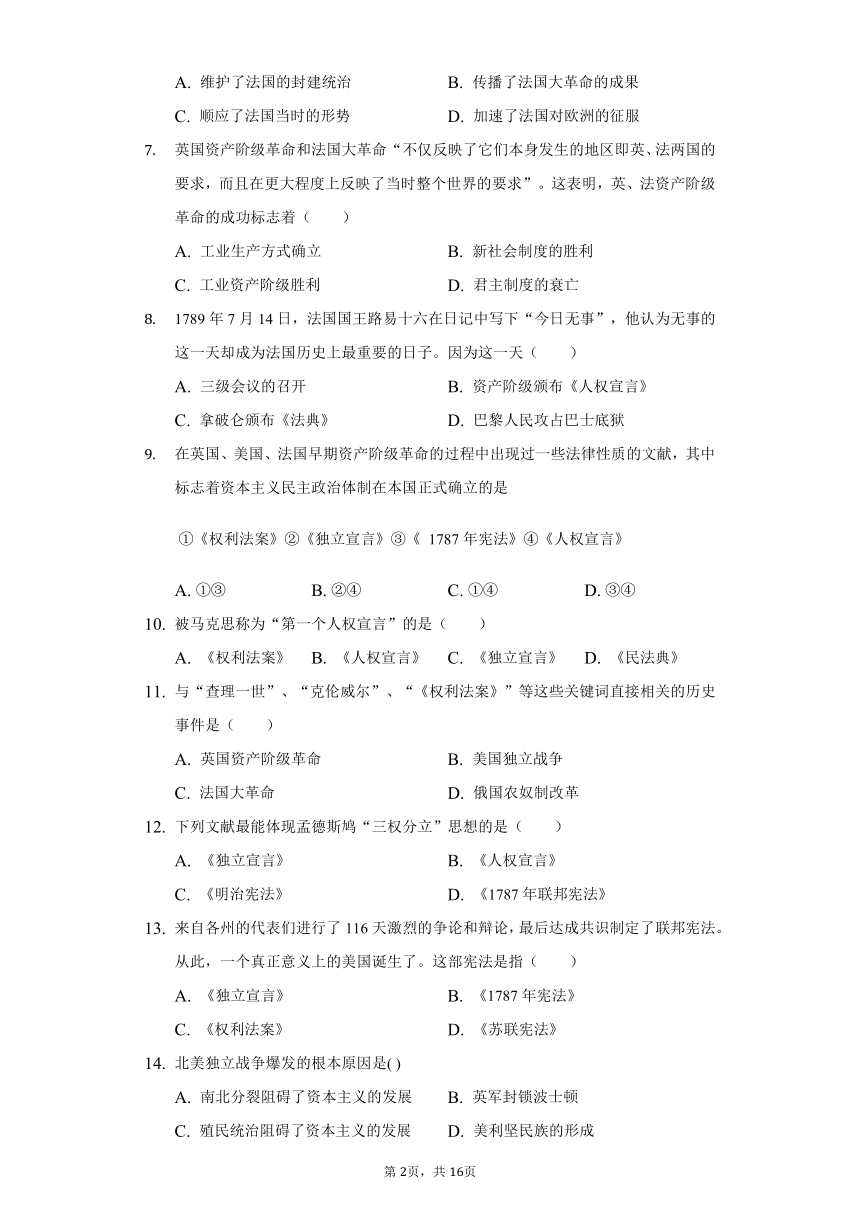 A. 维护了法国的封建统治　　B. 传播了法国大革命的成果
C. 顺应了法国当时的形势　　D. 加速了法国对欧洲的征服

7. 英国资产阶级革命和法国大革命“不仅反映了它们本身发生的地区即英、法两国的要求，而且在更大程度上反映了当时整个世界的要求”。这表明，英、法资产阶级革命的成功标志着（　　）
A. 工业生产方式确立　　B. 新社会制度的胜利
C. 工业资产阶级胜利　　D. 君主制度的衰亡

8. 1789 年 7 月 14 日，法国国王路易十六在日记中写下“今日无事”，他认为无事的这一天却成为法国历史上最重要的日子。因为这一天（　　）
A. 三级会议的召开　　B. 资产阶级颁布《人权宣言》
C. 拿破仑颁布《法典》　　D. 巴黎人民攻占巴士底狱

9. 在英国、美国、法国早期资产阶级革命的过程中出现过一些法律性质的文献，其中标志着资本主义民主政治体制在本国正式确立的是

①《权利法案》②《独立宣言》③《 1787 年宪法》④《人权宣言》

A. ①③　　B. ②④　　C. ①④　　D. ③④

10. 被马克思称为“第一个人权宣言”的是（　　）
A. 《权利法案》　B. 《人权宣言》　C. 《独立宣言》　D. 《民法典》

11. 与“查理一世”、“克伦威尔”、“《权利法案》”等这些关键词直接相关的历史事件是（　　）
A. 英国资产阶级革命　　B. 美国独立战争
C. 法国大革命　　D. 俄国农奴制改革

12. 下列文献最能体现孟德斯鸠“三权分立”思想的是（　　）
A. 《独立宣言》　　B. 《人权宣言》
C. 《明治宪法》　　D. 《1787 年联邦宪法》

13. 来自各州的代表们进行了 116 天激烈的争论和辩论，最后达成共识制定了联邦宪法。从此，一个真正意义上的美国诞生了。这部宪法是指（　　）
A. 《独立宣言》　　B. 《1787 年宪法》
C. 《权利法案》　　D. 《苏联宪法》

14. 北美独立战争爆发的根本原因是( )
A. 南北分裂阻碍了资本主义的发展　　B. 英军封锁波士顿
C. 殖民统治阻碍了资本主义的发展　　D. 美利坚民族的形成

第 2页，共 16页